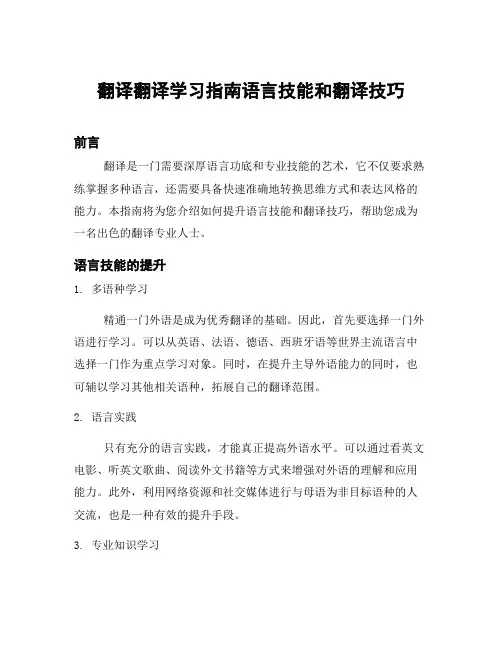 翻译翻译学习指南语言技能和翻译技巧

前言

翻译是一门需要深厚语言功底和专业技能的艺术，它不仅要求熟练掌握多种语言，还需要具备快速准确地转换思维方式和表达风格的能力。本指南将为您介绍如何提升语言技能和翻译技巧，帮助您成为一名出色的翻译专业人士。

语言技能的提升

1. 多语种学习

精通一门外语是成为优秀翻译的基础。因此，首先要选择一门外语进行学习。可以从英语、法语、德语、西班牙语等世界主流语言中选择一门作为重点学习对象。同时，在提升主导外语能力的同时，也可辅以学习其他相关语种，拓展自己的翻译范围。

2. 语言实践

只有充分的语言实践，才能真正提高外语水平。可以通过看英文电影、听英文歌曲、阅读外文书籍等方式来增强对外语的理解和应用能力。此外，利用网络资源和社交媒体进行与母语为非目标语种的人交流，也是一种有效的提升手段。

3. 专业知识学习